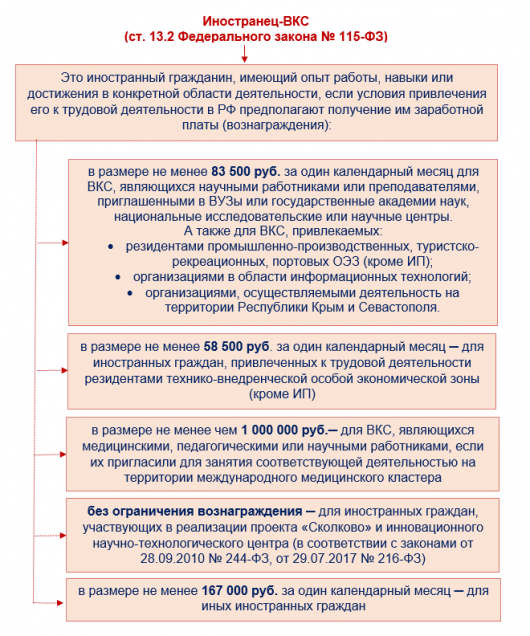 Иностранец-ВКС
(ст. 13.2 Федерального закона № 115-ФЗ)

Это иностранный гражданин, имеющий опыт работы, навыки или достижения в конкретной области деятельности, если условия привлечения его к трудовой деятельности в РФ предполагают получение им заработной платы (вознаграждения):

в размере не менее 83 500 руб. за один календарный месяц для ВКС, являющихся научными работниками или преподавателями, приглашенными в ВУЗы или государственные академии наук, национальные исследовательские или научные центры.
А также для ВКС, привлекаемых:
• резидентами промышленно-производственных, туристско-рекреационных, портовых ОЭЗ (кроме ИП);
• организациями в области информационных технологий;
• организациями, осуществляемыми деятельность на территории Республики Крым и Севастополя.

в размере не менее 58 500 руб. за один календарный месяц — для иностранных граждан, привлеченных к трудовой деятельности резидентами технико-внедренческой особой экономической зоны (кроме ИП)

в размере не менее чем 1 000 000 руб.— для ВКС, являющихся медицинскими, педагогическими или научными работниками, если их пригласили для занятия соответствующей деятельностью на территории международного медицинского кластера

без ограничения вознаграждения — для иностранных граждан, участвующих в реализации проекта «Сколково» и инновационного научно-технологического центра (в соответствии с законами от 28.09.2010 № 244-ФЗ, от 29.07.2017 № 216-ФЗ)

в размере не менее 167 000 руб. за один календарный месяц — для иных иностранных граждан